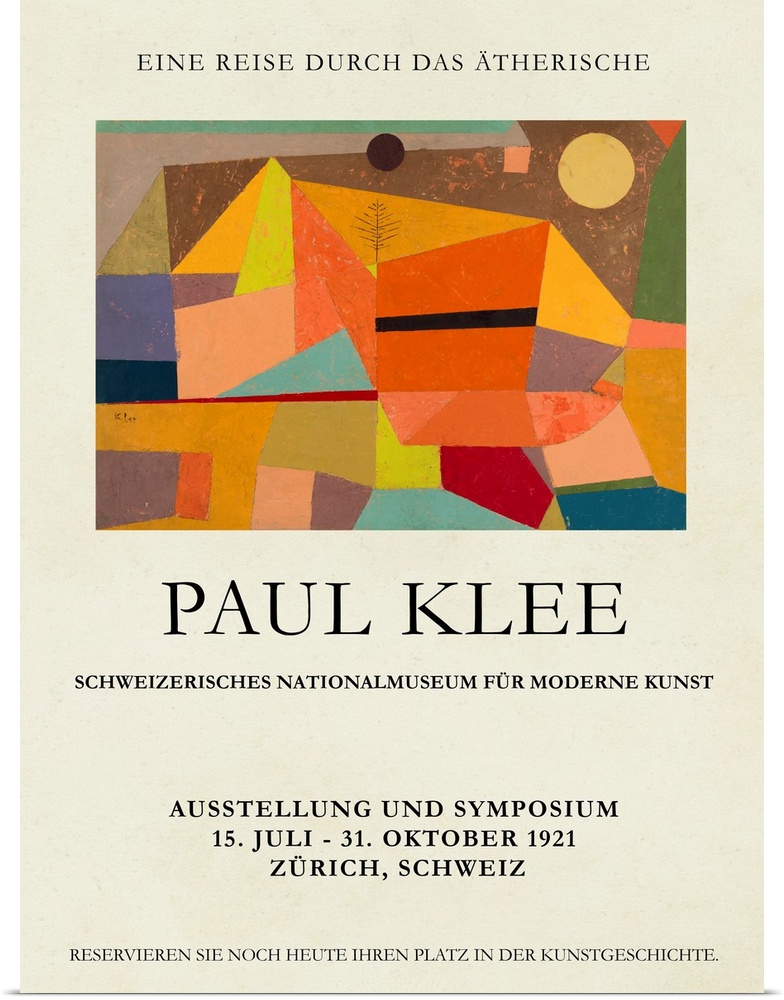 EINE REISE DURCH DAS ÄTHERISCHE

PAUL KLEE

SCHWEIZERISCHES NATIONALMUSEUM FÜR MODERNE KUNST

AUSSTELLUNG UND SYMPOSIUM
15. JULI - 31. OKTOBER 1921
ZÜRICH, SCHWEIZ

RESERVIEREN SIE NOCH HEUTE IHREN PLATZ IN DER KUNSTGESCHICHTE.